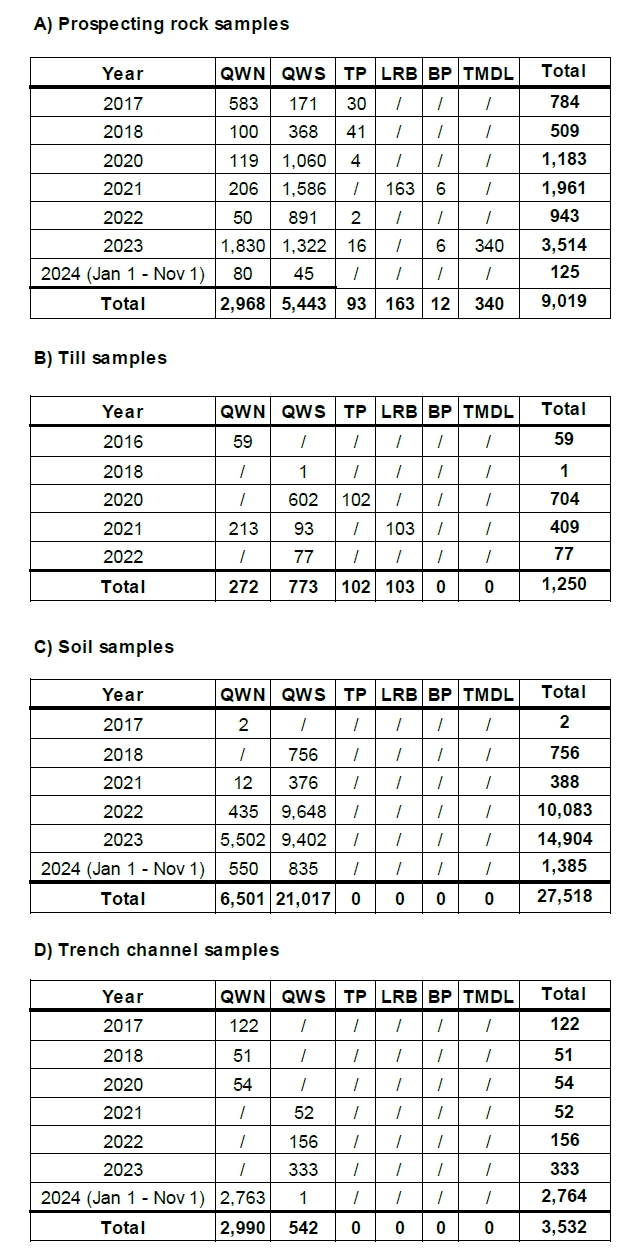 A) Prospecting rock samples

| Year | QWN | QWS | TP | LRB | BP | TMDL | Total |
|---|---|---|---|---|---|---|---|
| 2017 | 583 | 171 | 30 | / | / | / | 784 |
| 2018 | 100 | 368 | 41 | / | / | / | 509 |
| 2020 | 119 | 1,060 | 4 | / | / | / | 1,183 |
| 2021 | 206 | 1,586 | / | 163 | 6 | / | 1,961 |
| 2022 | 50 | 891 | 2 | / | / | / | 943 |
| 2023 | 1,830 | 1,322 | 16 | / | 6 | 340 | 3,514 |
| 2024 (Jan 1 - Nov 1) | 80 | 45 | / | / | / | / | 125 |
| Total | 2,968 | 5,443 | 93 | 163 | 12 | 340 | 9,019 |

B) Till samples

| Year | QWN | QWS | TP | LRB | BP | TMDL | Total |
|---|---|---|---|---|---|---|---|
| 2016 | 59 | / | / | / | / | / | 59 |
| 2018 | / | 1 | / | / | / | / | 1 |
| 2020 | / | 602 | 102 | / | / | / | 704 |
| 2021 | 213 | 93 | / | 103 | / | / | 409 |
| 2022 | / | 77 | / | / | / | / | 77 |
| Total | 272 | 773 | 102 | 103 | 0 | 0 | 1,250 |

C) Soil samples

| Year | QWN | QWS | TP | LRB | BP | TMDL | Total |
|---|---|---|---|---|---|---|---|
| 2017 | 2 | / | / | / | / | / | 2 |
| 2018 | / | 756 | / | / | / | / | 756 |
| 2021 | 12 | 376 | / | / | / | / | 388 |
| 2022 | 435 | 9,648 | / | / | / | / | 10,083 |
| 2023 | 5,502 | 9,402 | / | / | / | / | 14,904 |
| 2024 (Jan 1 - Nov 1) | 550 | 835 | / | / | / | / | 1,385 |
| Total | 6,501 | 21,017 | 0 | 0 | 0 | 0 | 27,518 |

D) Trench channel samples

| Year | QWN | QWS | TP | LRB | BP | TMDL | Total |
|---|---|---|---|---|---|---|---|
| 2017 | 122 | / | / | / | / | / | 122 |
| 2018 | 51 | / | / | / | / | / | 51 |
| 2020 | 54 | / | / | / | / | / | 54 |
| 2021 | / | 52 | / | / | / | / | 52 |
| 2022 | / | 156 | / | / | / | / | 156 |
| 2023 | / | 333 | / | / | / | / | 333 |
| 2024 (Jan 1 - Nov 1) | 2,763 | 1 | / | / | / | / | 2,764 |
| Total | 2,990 | 542 | 0 | 0 | 0 | 0 | 3,532 |